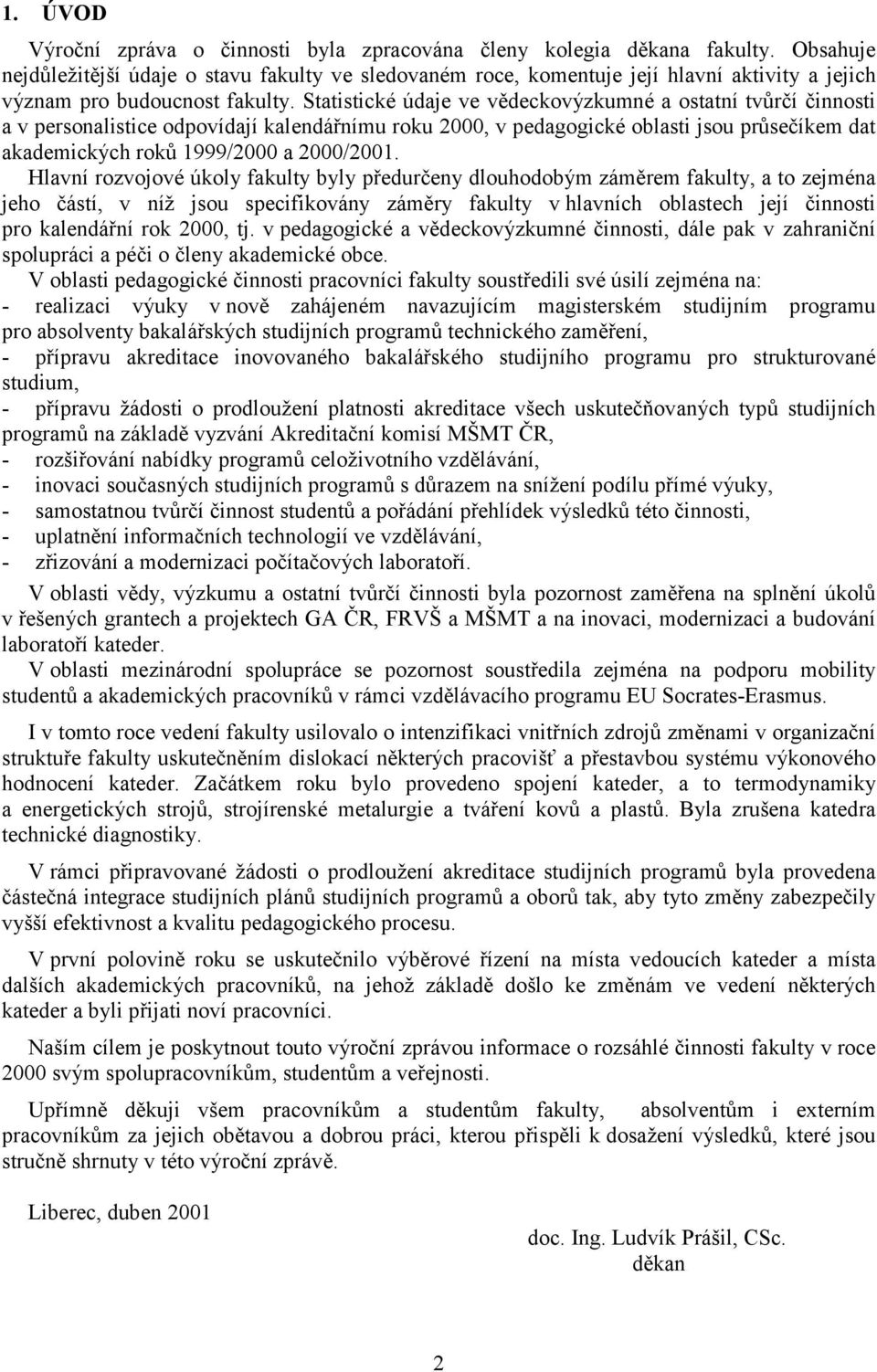 1. ÚVOD

Výroční zpráva o činnosti byla zpracována členy kolegia děkana fakulty. Obsahuje nejdůležitější údaje o stavu fakulty ve sledovaném roce, komentuje její hlavní aktivity a jejich význam pro budoucnost fakulty. Statistické údaje ve vědeckovýzkumné a ostatní tvůrčí činnosti a v personalistice odpovídají kalendářnímu roku 2000, v pedagogické oblasti jsou průsečíkem dat akademických roků 1999/2000 a 2000/2001.

Hlavní rozvojové úkoly fakulty byly předurčeny dlouhodobým záměrem fakulty, a to zejména jeho částí, v níž jsou specifikovány záměry fakulty v hlavních oblastech její činnosti pro kalendářní rok 2000, tj. v pedagogické a vědeckovýzkumné činnosti, dále pak v zahraniční spolupráci a péči o členy akademické obce.

V oblasti pedagogické činnosti pracovníci fakulty soustředili své úsilí zejména na:
- realizaci výuky v nově zahájeném navazujícím magisterském studijním programu pro absolventy bakalářských studijních programů technického zaměření,
- přípravu akreditace inovovaného bakalářského studijního programu pro strukturované studium,
- přípravu žádosti o prodloužení platnosti akreditace všech uskutečňovaných typů studijních programů na základě vyzvání Akreditační komisí MŠMT ČR,
- rozšiřování nabídky programů celoživotního vzdělávání,
- inovaci současných studijních programů s důrazem na snížení podílu přímé výuky,
- samostatnou tvůrčí činnost studentů a pořádání přehlídek výsledků této činnosti,
- uplatnění informačních technologií ve vzdělávání,
- zřizování a modernizaci počítačových laboratoří.

V oblasti vědy, výzkumu a ostatní tvůrčí činnosti byla pozornost zaměřena na splnění úkolů v řešených grantech a projektech GA ČR, FRVŠ a MŠMT a na inovaci, modernizaci a budování laboratoří kateder.

V oblasti mezinárodní spolupráce se pozornost soustředila zejména na podporu mobility studentů a akademických pracovníků v rámci vzdělávacího programu EU Socrates-Erasmus.

I v tomto roce vedení fakulty usilovalo o intenzifikaci vnitřních zdrojů změnami v organizační struktuře fakulty uskutečněním dislokací některých pracovišť a přestavbou systému výkonového hodnocení kateder. Začátkem roku bylo provedeno spojení kateder, a to termodynamiky a energetických strojů, strojírenské metalurgie a tváření kovů a plastů. Byla zrušena katedra technické diagnostiky.

V rámci připravované žádosti o prodloužení akreditace studijních programů byla provedena částečná integrace studijních plánů studijních programů a oborů tak, aby tyto změny zabezpečily vyšší efektivnost a kvalitu pedagogického procesu.

V první polovině roku se uskutečnilo výběrové řízení na místa vedoucích kateder a místa dalších akademických pracovníků, na jehož základě došlo ke změnám ve vedení některých kateder a byli přijati noví pracovníci.

Naším cílem je poskytnout touto výroční zprávou informace o rozsáhlé činnosti fakulty v roce 2000 svým spolupracovníkům, studentům a veřejnosti.

Upřímně děkuji všem pracovníkům a studentům fakulty, absolventům i externím pracovníkům za jejich obětavou a dobrou práci, kterou přispěli k dosažení výsledků, které jsou stručně shrnuty v této výroční zprávě.

Liberec, duben 2001

doc. Ing. Ludvík Prášil, CSc.
děkan

2